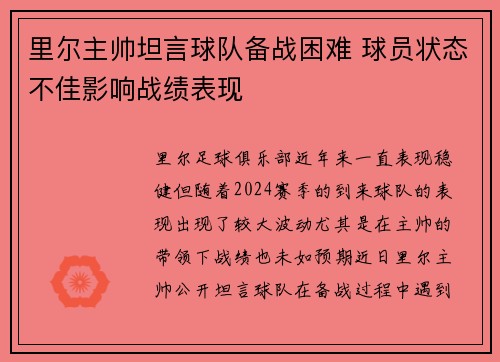 里尔主帅坦言球队备战困难 球员状态不佳影响战绩表现

里尔足球俱乐部近年来一直表现稳健但随着2024赛季的到来球队的表现出现了较大波动尤其是在主帅的带领下战绩也未如预期近日里尔主帅公开坦言球队在备战过程中遇到